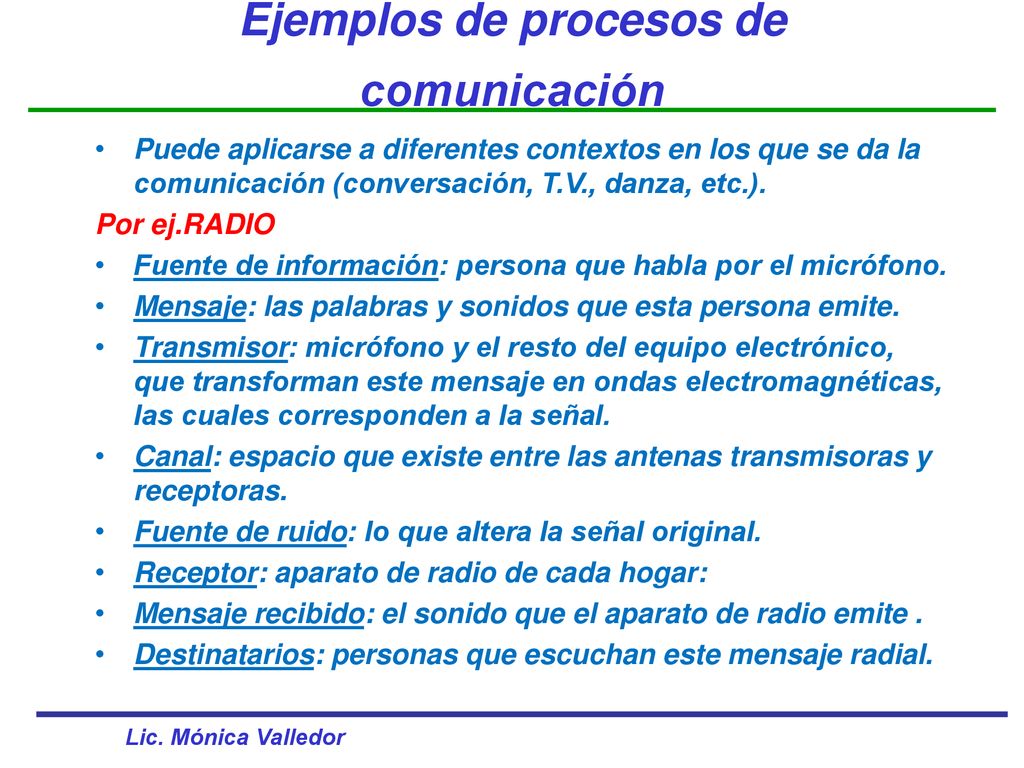 Ejemplos de procesos de comunicación

• Puede aplicarse a diferentes contextos en los que se da la comunicación (conversación, T.V., danza, etc.).

Por ej.RADIO

• Fuente de información: persona que habla por el micrófono.
• Mensaje: las palabras y sonidos que esta persona emite.
• Transmisor: micrófono y el resto del equipo electrónico, que transforman este mensaje en ondas electromagnéticas, las cuales corresponden a la señal.
• Canal: espacio que existe entre las antenas transmisoras y receptoras.
• Fuente de ruido: lo que altera la señal original.
• Receptor: aparato de radio de cada hogar:
• Mensaje recibido: el sonido que el aparato de radio emite .
• Destinatarios: personas que escuchan este mensaje radial.

Lic. Mónica Valledor